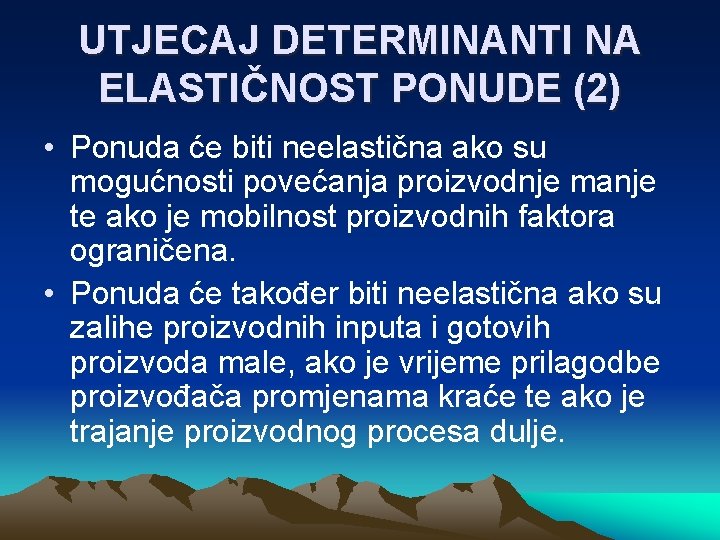 UTJECAJ DETERMINANTI NA ELASTIČNOST PONUDE (2)

• Ponuda će biti neelastična ako su mogućnosti povećanja proizvodnje manje te ako je mobilnost proizvodnih faktora ograničena.

• Ponuda će također biti neelastična ako su zalihe proizvodnih inputa i gotovih proizvoda male, ako je vrijeme prilagodbe proizvođača promjenama kraće te ako je trajanje proizvodnog procesa dulje.